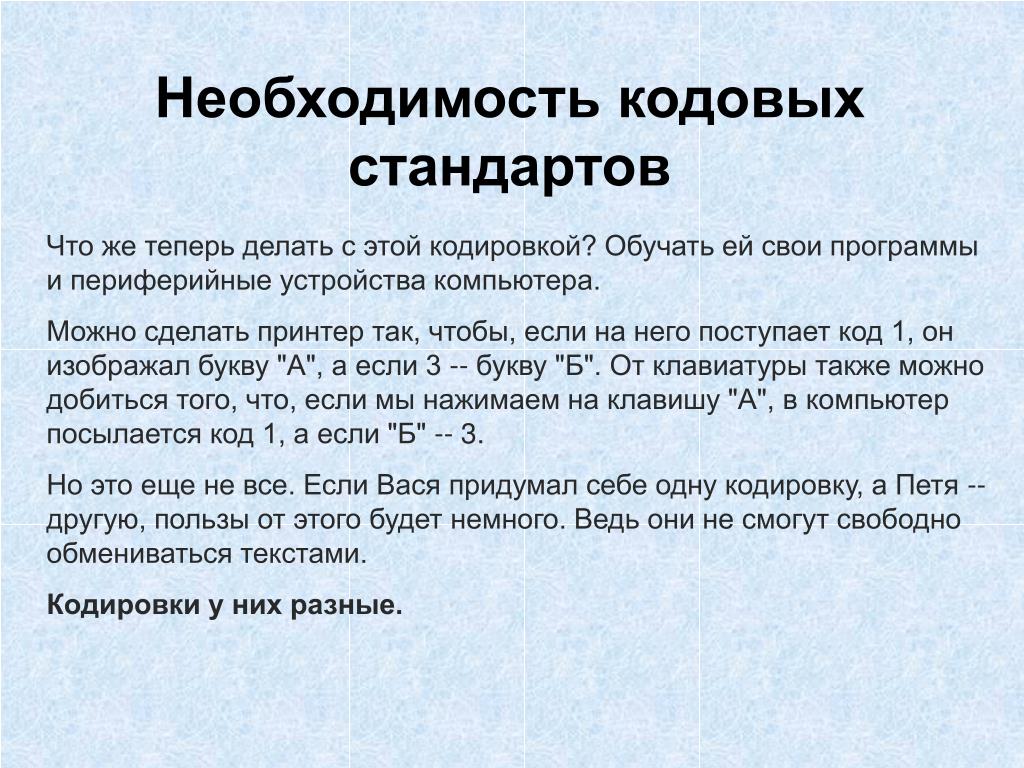 Необходимость кодовых стандартов

Что же теперь делать с этой кодировкой? Обучать ей свои программы и периферийные устройства компьютера.

Можно сделать принтер так, чтобы, если на него поступает код 1, он изображал букву "А", а если 3 -- букву "Б". От клавиатуры также можно добиться того, что, если мы нажимаем на клавишу "А", в компьютер посылается код 1, а если "Б" -- 3.

Но это еще не все. Если Вася придумал себе одну кодировку, а Петя -- другую, пользы от этого будет немного. Ведь они не смогут свободно обмениваться текстами.

Кодировки у них разные.